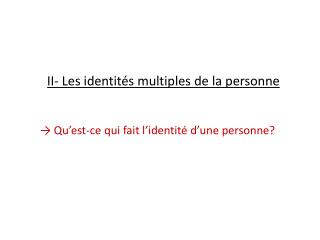 II- Les identités multiples de la personne

→ Qu'est-ce qui fait l'identité d'une personne?